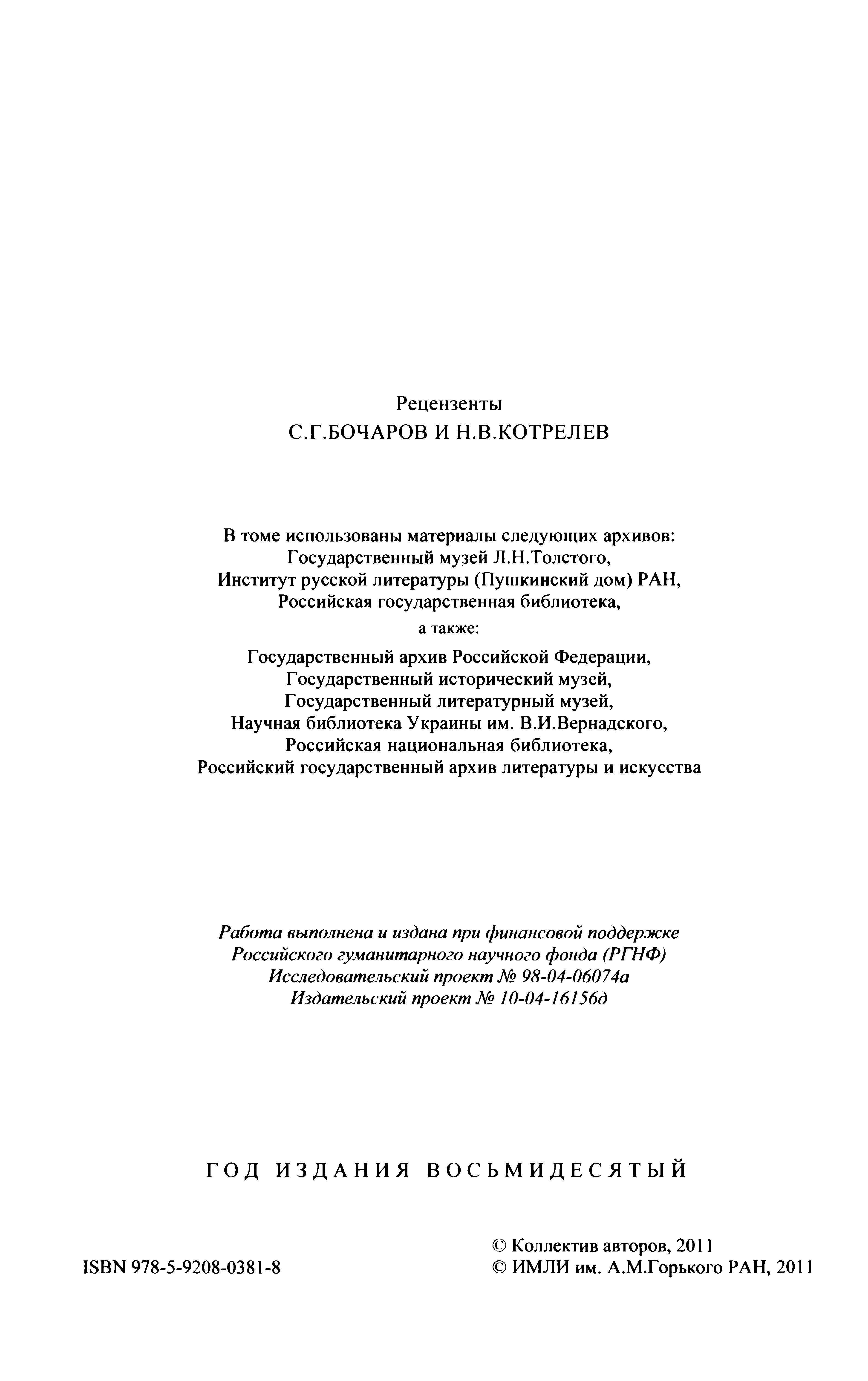 Рецензенты
С.Г.БОЧАРОВ И Н.В.КОТРЕЛЕВ

В томе использованы материалы следующих архивов:
Государственный музей Л.Н.Толстого,
Институт русской литературы (Пушкинский дом) РАН,
Российская государственная библиотека,
а также:
Государственный архив Российской Федерации,
Государственный исторический музей,
Государственный литературный музей,
Научная библиотека Украины им. В.И.Вернадского,
Российская национальная библиотека,
Российский государственный архив литературы и искусства

Работа выполнена и издана при финансовой поддержке
Российского гуманитарного научного фонда (РГНФ)
Исследовательский проект № 98-04-06074а
Издательский проект № 10-04-16156д

ГОД ИЗДАНИЯ ВОСЬМИДЕСЯТЫЙ

ISBN 978-5-9208-0381-8

© Коллектив авторов, 2011
© ИМЛИ им. А.М.Горького РАН, 2011